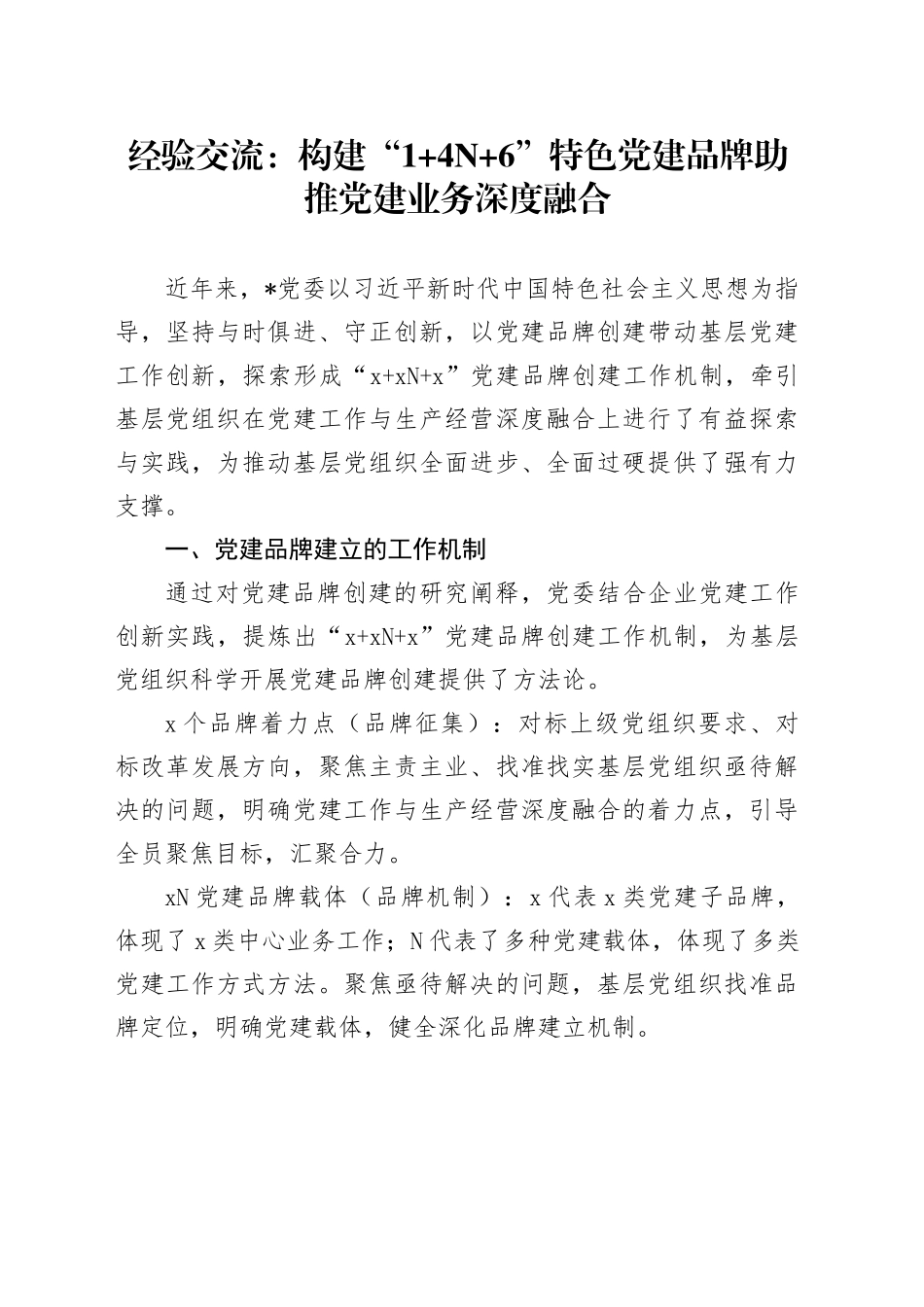 经验交流：构建“1+4N+6”特色党建品牌助推党建业务深度融合

近年来，*党委以习近平新时代中国特色社会主义思想为指导，坚持与时俱进、守正创新，以党建品牌创建带动基层党建工作创新，探索形成“x+xN+x”党建品牌创建工作机制，牵引基层党组织在党建工作与生产经营深度融合上进行了有益探索与实践，为推动基层党组织全面进步、全面过硬提供了强有力支撑。

一、党建品牌建立的工作机制

通过对党建品牌创建的研究阐释，党委结合企业党建工作创新实践，提炼出“x+xN+x”党建品牌创建工作机制，为基层党组织科学开展党建品牌创建提供了方法论。

x个品牌着力点（品牌征集）：对标上级党组织要求、对标改革发展方向，聚焦主责主业、找准找实基层党组织亟待解决的问题，明确党建工作与生产经营深度融合的着力点，引导全员聚焦目标，汇聚合力。

xN党建品牌载体（品牌机制）：x代表x类党建子品牌，体现了x类中心业务工作；N代表了多种党建载体，体现了多类党建工作方式方法。聚焦亟待解决的问题，基层党组织找准品牌定位，明确党建载体，健全深化品牌建立机制。